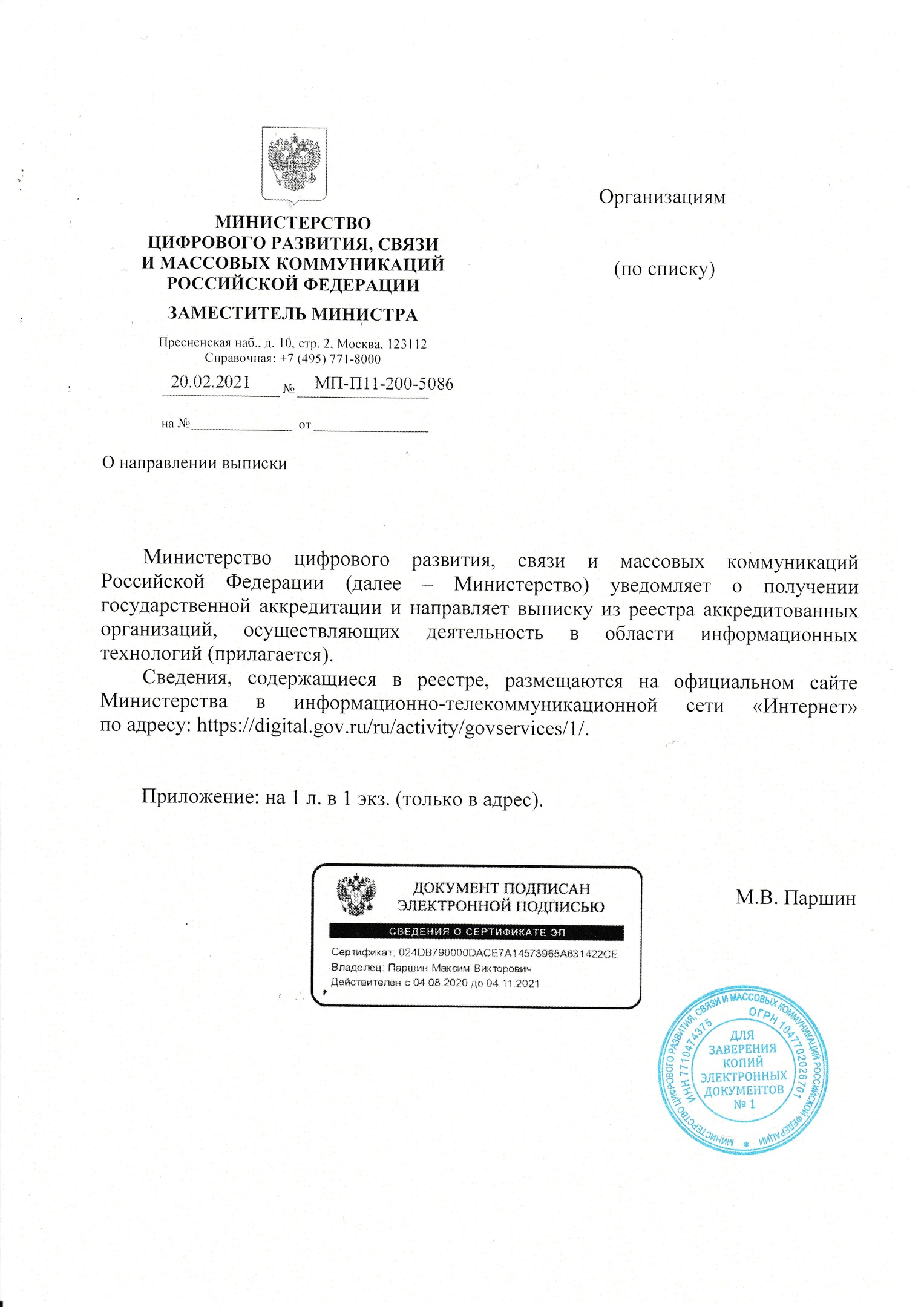 МИНИСТЕРСТВО
ЦИФРОВОГО РАЗВИТИЯ, СВЯЗИ
И МАССОВЫХ КОММУНИКАЦИЙ
РОССИЙСКОЙ ФЕДЕРАЦИИ

ЗАМЕСТИТЕЛЬ МИНИСТРА

Пресненская наб., д. 10, стр. 2, Москва, 123112
Справочная: +7 (495) 771-8000

20.02.2021 № МП-П11-200-5086

на № ____ от ____

Организациям

(по списку)

О направлении выписки

Министерство цифрового развития, связи и массовых коммуникаций Российской Федерации (далее – Министерство) уведомляет о получении государственной аккредитации и направляет выписку из реестра аккредитованных организаций, осуществляющих деятельность в области информационных технологий (прилагается).

Сведения, содержащиеся в реестре, размещаются на официальном сайте Министерства в информационно-телекоммуникационной сети «Интернет» по адресу: https://digital.gov.ru/ru/activity/govservices/1/.

Приложение: на 1 л. в 1 экз. (только в адрес).

ДОКУМЕНТ ПОДПИСАН
ЭЛЕКТРОННОЙ ПОДПИСЬЮ

СВЕДЕНИЯ О СЕРТИФИКАТЕ ЭП

Сертификат: 024DB790000DACE7A14578965A631422CE
Владелец: Паршин Максим Викторович
Действителен с 04.08.2020 до 04.11.2021

М.В. Паршин

МИНИСТЕРСТВО ЦИФРОВОГО РАЗВИТИЯ, СВЯЗИ И МАССОВЫХ КОММУНИКАЦИЙ РОССИЙСКОЙ ФЕДЕРАЦИИ
ИНН 7710474375
ОГРН 1047702026701
ДЛЯ ЗАВЕРЕНИЯ КОПИЙ ЭЛЕКТРОННЫХ ДОКУМЕНТОВ № 1